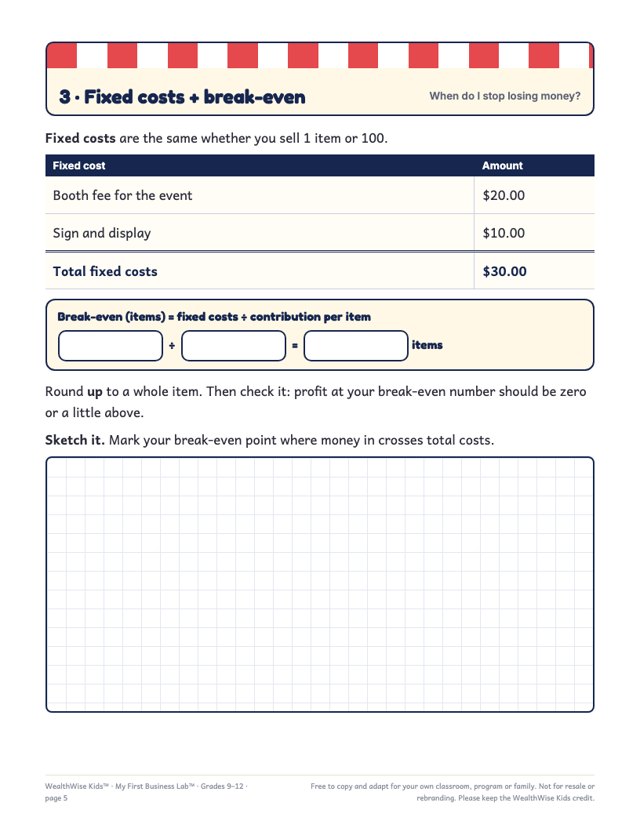 3 · Fixed costs + break-even

When do I stop losing money?

Fixed costs are the same whether you sell 1 item or 100.

| Fixed cost | Amount |
|---|---|
| Booth fee for the event | $20.00 |
| Sign and display | $10.00 |
| Total fixed costs | $30.00 |

Break-even (items) = fixed costs ÷ contribution per item

____ ÷ ____ = ____ items

Round up to a whole item. Then check it: profit at your break-even number should be zero or a little above.

Sketch it. Mark your break-even point where money in crosses total costs.

WealthWise Kids™ · My First Business Lab™ · Grades 9–12 · page 5

Free to copy and adapt for your own classroom, program or family. Not for resale or rebranding. Please keep the WealthWise Kids credit.